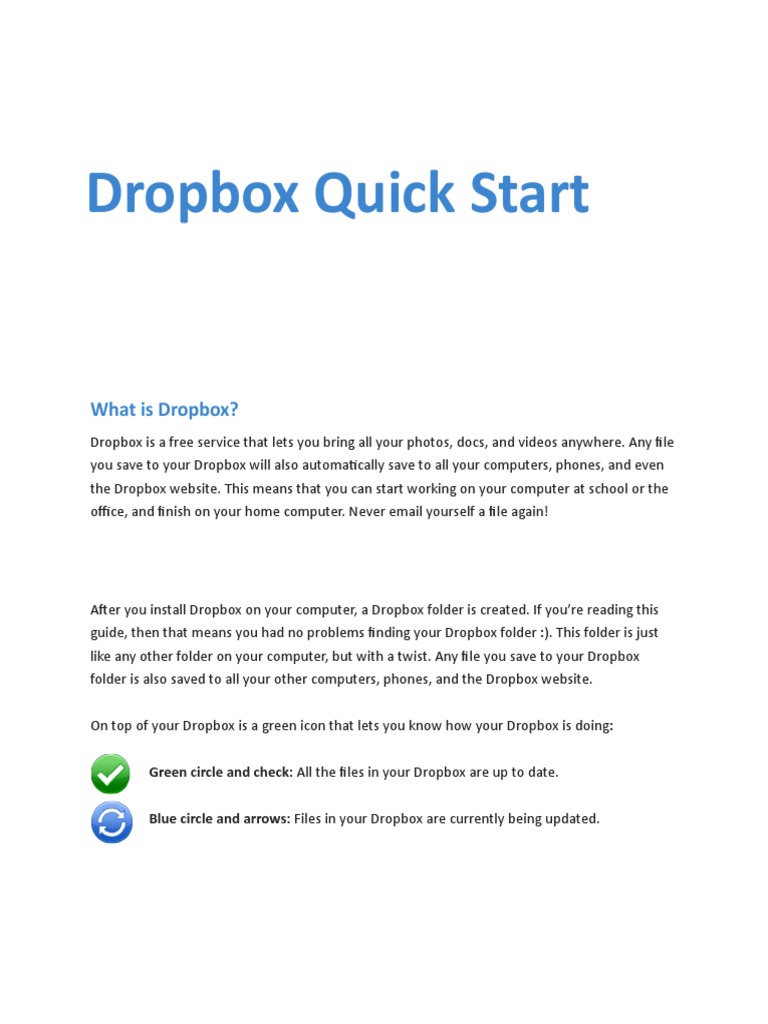 Dropbox Quick Start

What is Dropbox?

Dropbox is a free service that lets you bring all your photos, docs, and videos anywhere. Any file you save to your Dropbox will also automatically save to all your computers, phones, and even the Dropbox website. This means that you can start working on your computer at school or the office, and finish on your home computer. Never email yourself a file again!

After you install Dropbox on your computer, a Dropbox folder is created. If you're reading this guide, then that means you had no problems finding your Dropbox folder :). This folder is just like any other folder on your computer, but with a twist. Any file you save to your Dropbox folder is also saved to all your other computers, phones, and the Dropbox website.

On top of your Dropbox is a green icon that lets you know how your Dropbox is doing:

Green circle and check: All the files in your Dropbox are up to date.

Blue circle and arrows: Files in your Dropbox are currently being updated.